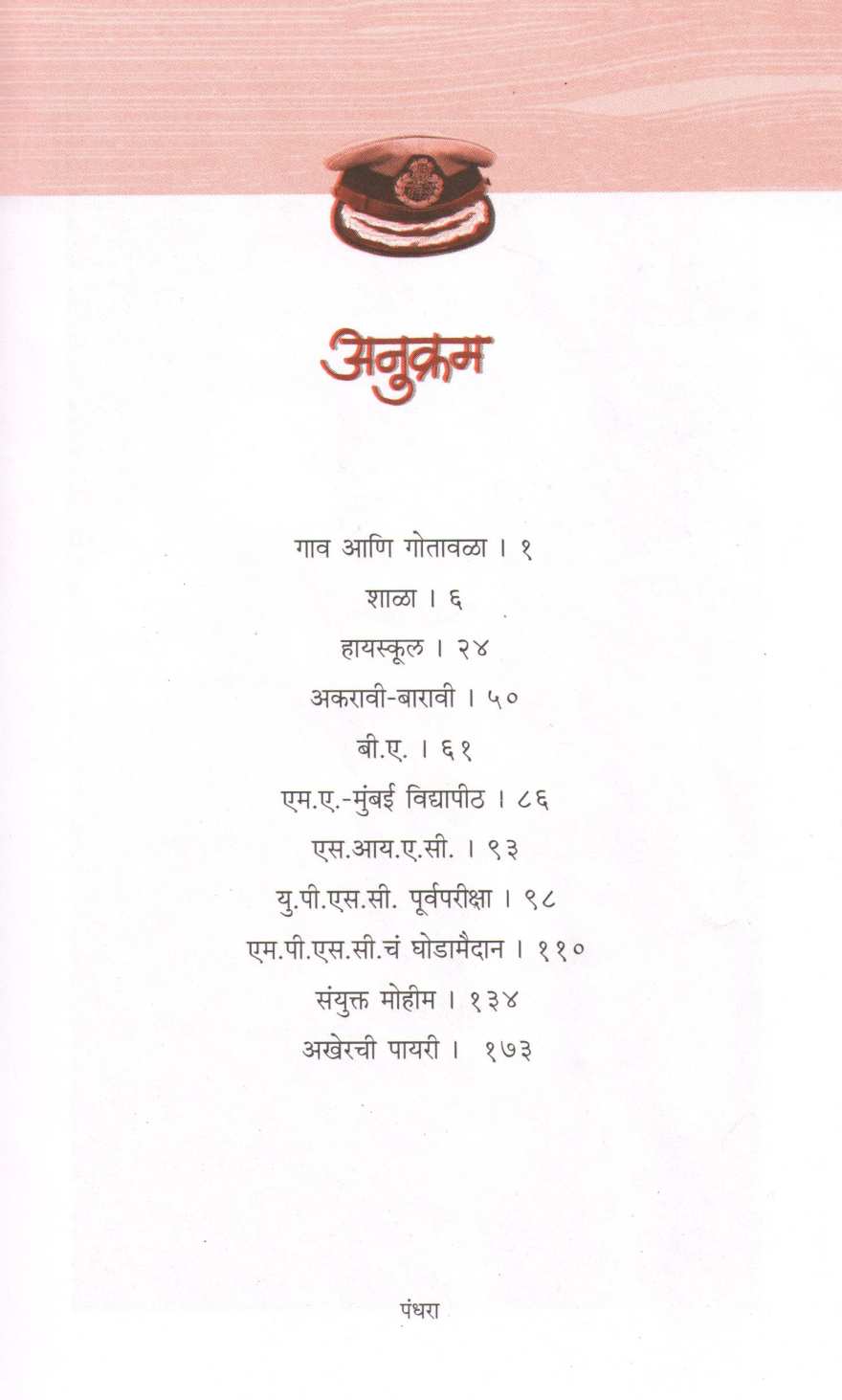 अनुक्रम

गाव आणि गोतावळा । १

शाळा । ६

हायस्कूल । २४

अकरावी-बारावी । ५०

बी.ए. । ६१

एम.ए.-मुंबई विद्यापीठ । ८६

एस.आय.ए.सी. । ९३

यु.पी.एस.सी. पूर्वपरीक्षा । ९८

एम.पी.एस.सी.चं घोडामैदान । ११०

संयुक्त मोहीम । १३४

अखेरची पायरी । १७३

पंधरा